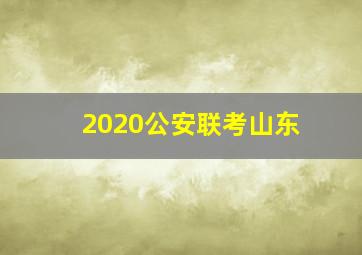 2020公安联考山东